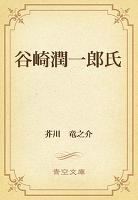 谷崎潤一郎氏

芥川　竜之介

青空文庫